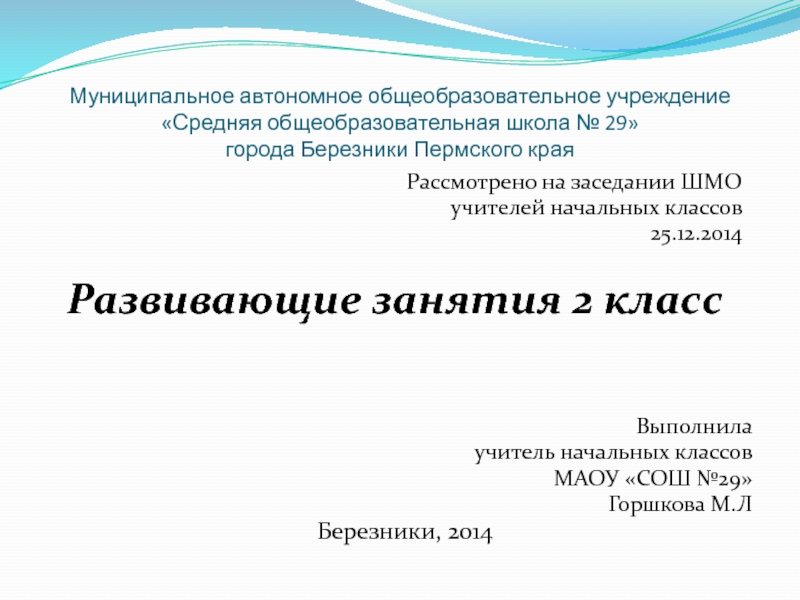 Муниципальное автономное общеобразовательное учреждение
«Средняя общеобразовательная школа № 29»
города Березники Пермского края

Рассмотрено на заседании ШМО
учителей начальных классов
25.12.2014

Развивающие занятия 2 класс

Выполнила
учитель начальных классов
МАОУ «СОШ №29»
Горшкова М.Л

Березники, 2014